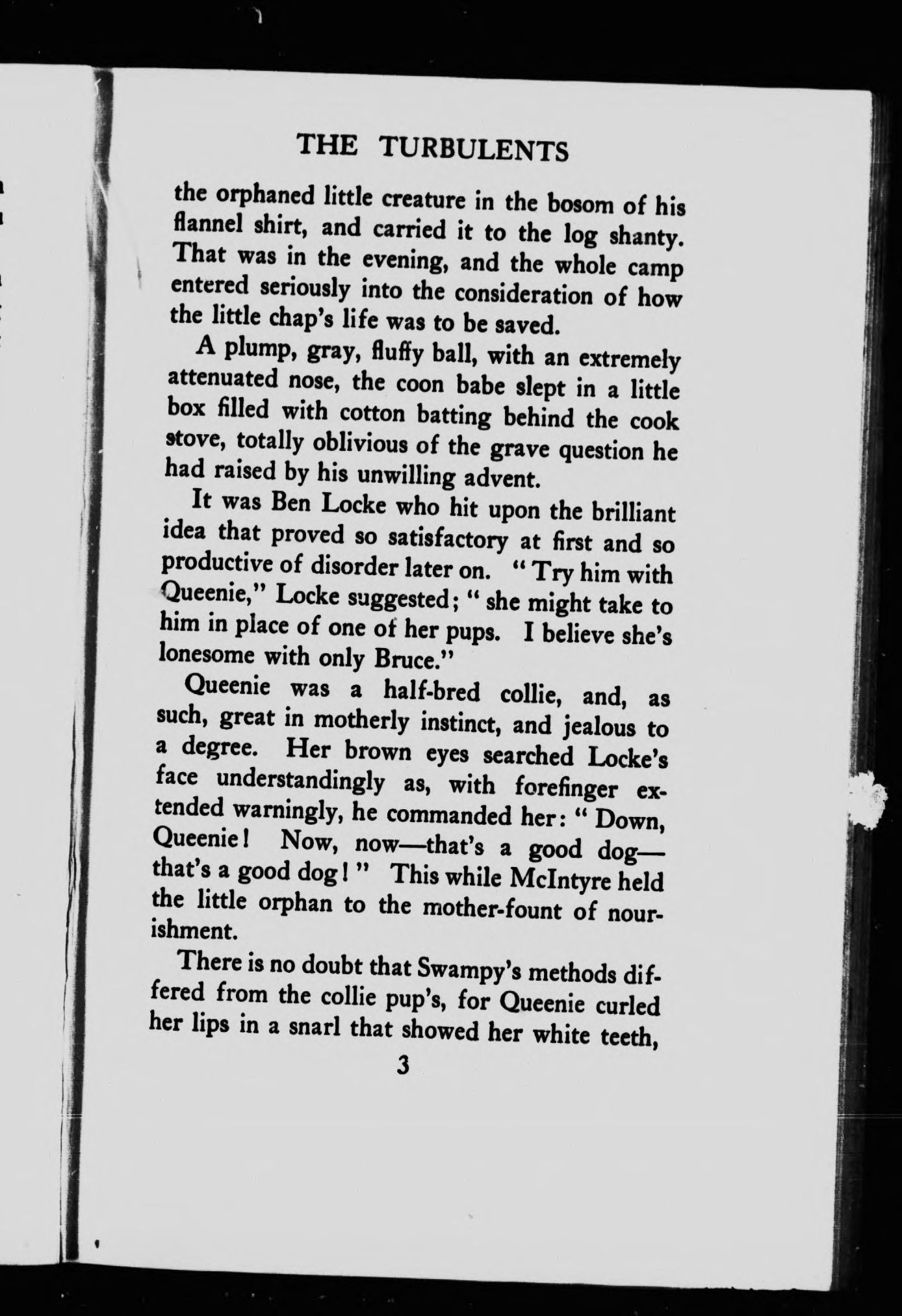 THE TURBULENTS

the orphaned little creature in the bosom of his flannel shirt, and carried it to the log shanty. That was in the evening, and the whole camp entered seriously into the consideration of how the little chap's life was to be saved.

A plump, gray, fluffy ball, with an extremely attenuated nose, the coon babe slept in a little box filled with cotton batting behind the cook stove, totally oblivious of the grave question he had raised by his unwilling advent.

It was Ben Locke who hit upon the brilliant idea that proved so satisfactory at first and so productive of disorder later on. "Try him with Queenie," Locke suggested; "she might take to him in place of one of her pups. I believe she's lonesome with only Bruce."

Queenie was a half-bred collie, and, as such, great in motherly instinct, and jealous to a degree. Her brown eyes searched Locke's face understandingly as, with forefinger extended warningly, he commanded her: "Down, Queenie! Now, now—that's a good dog—that's a good dog!" This while McIntyre held the little orphan to the mother-fount of nourishment.

There is no doubt that Swampy's methods differed from the collie pup's, for Queenie curled her lips in a snarl that showed her white teeth,

3